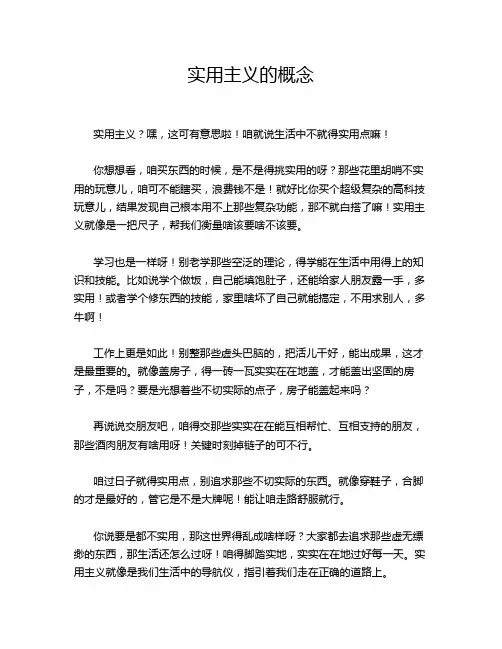 实用主义的概念

实用主义？嘿，这可有意思啦！咱就说生活中不就得实用点嘛！

你想想看，咱买东西的时候，是不是得挑实用的呀？那些花里胡哨不实用的玩意儿，咱可不能瞎买，浪费钱不是！就好比你买个超级复杂的高科技玩意儿，结果发现自己根本用不上那些复杂功能，那不就白搭了嘛！实用主义就像是一把尺子，帮我们衡量啥该要啥不该要。

学习也是一样呀！别老学那些空泛的理论，得学能在生活中用得上的知识和技能。比如说学个做饭，自己能填饱肚子，还能给家人朋友露一手，多实用！或者学个修东西的技能，家里啥坏了自己就能搞定，不用求别人，多牛啊！

工作上更是如此！别整那些虚头巴脑的，把活儿干好，能出成果，这才是最重要的。就像盖房子，得一砖一瓦实实在在地盖，才能盖出坚固的房子，不是吗？要是光想着些不切实际的点子，房子能盖起来吗？

再说说交朋友吧，咱得交那些实实在在能互相帮忙、互相支持的朋友，那些酒肉朋友有啥用呀！关键时刻掉链子的可不行。

咱过日子就得实用点，别追求那些不切实际的东西。就像穿鞋子，合脚的才是最好的，管它是不是大牌呢！能让咱走路舒服就行。

你说要是都不实用，那这世界得乱成啥样呀？大家都去追求那些虚无缥缈的东西，那生活还怎么过呀！咱得脚踏实地，实实在在地过好每一天。实用主义就像是我们生活中的导航仪，指引着我们走在正确的道路上。